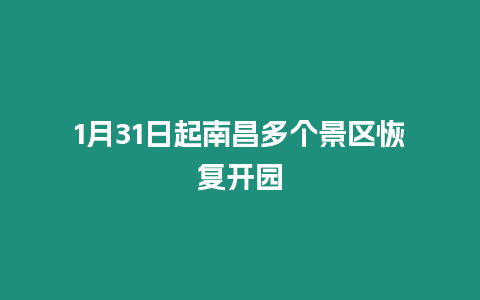 1月31日起南昌多个景区恢复开园